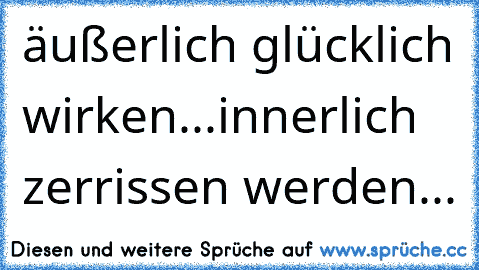 äußerlich glücklich wirken...innerlich zerrissen werden...

Diesen und weitere Sprüche auf www.sprüche.cc